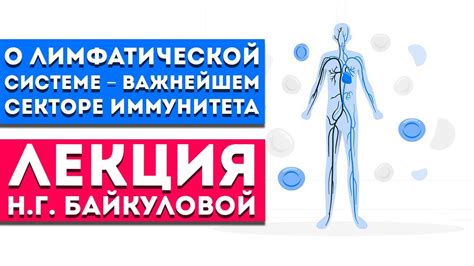 О ЛИМФАТИЧЕСКОЙ СИСТЕМЕ – ВАЖНЕЙШЕМ СЕКТОРЕ ИММУНИТЕТА

ЛЕКЦИЯ Н.Г. БАЙКУЛОВОЙ